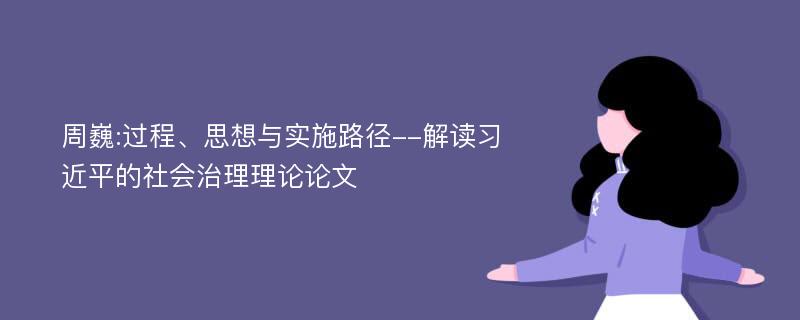 周巍:过程、思想与实施路径--解读习近平的社会治理理论论文